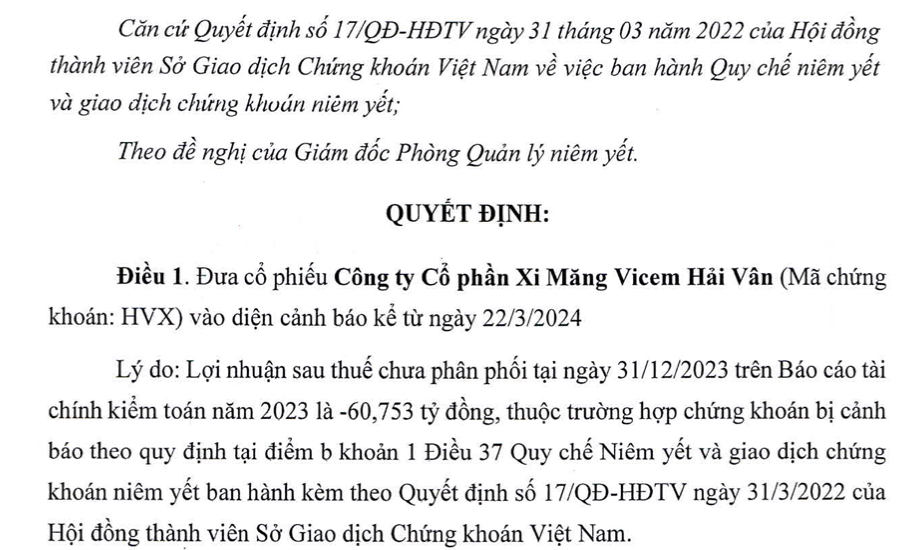 Căn cứ Quyết định số 17/QĐ-HĐTV ngày 31 tháng 03 năm 2022 của Hội đồng thành viên Sở Giao dịch Chứng khoán Việt Nam về việc ban hành Quy chế niêm yết và giao dịch chứng khoán niêm yết;

Theo đề nghị của Giám đốc Phòng Quản lý niêm yết.

QUYẾT ĐỊNH:

Điều 1. Đưa cổ phiếu Công ty Cổ phần Xi Măng Vicem Hải Vân (Mã chứng khoán: HVX) vào diện cảnh báo kể từ ngày 22/3/2024

Lý do: Lợi nhuận sau thuế chưa phân phối tại ngày 31/12/2023 trên Báo cáo tài chính kiểm toán năm 2023 là -60,753 tỷ đồng, thuộc trường hợp chứng khoán bị cảnh báo theo quy định tại điểm b khoản 1 Điều 37 Quy chế Niêm yết và giao dịch chứng khoán niêm yết ban hành kèm theo Quyết định số 17/QĐ-HĐTV ngày 31/3/2022 của Hội đồng thành viên Sở Giao dịch Chứng khoán Việt Nam.